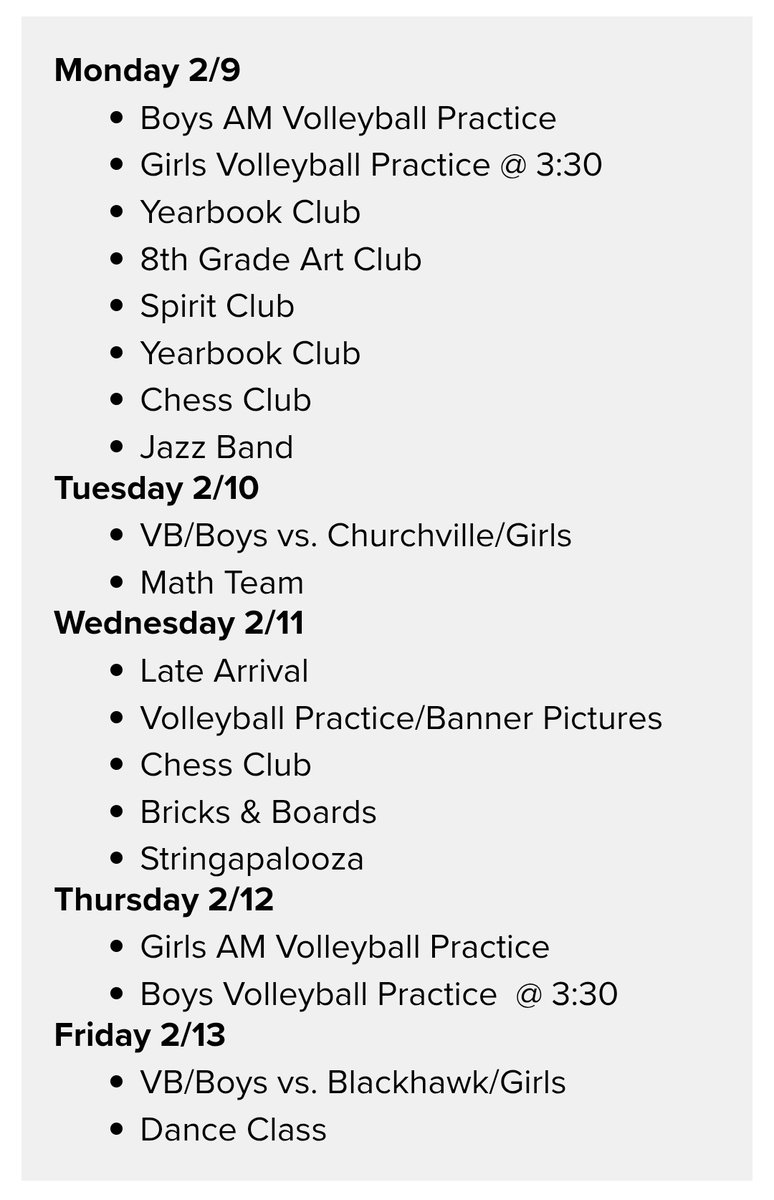 **Monday 2/9**

- Boys AM Volleyball Practice
- Girls Volleyball Practice @ 3:30
- Yearbook Club
- 8th Grade Art Club
- Spirit Club
- Yearbook Club
- Chess Club
- Jazz Band

**Tuesday 2/10**

- VB/Boys vs. Churchville/Girls
- Math Team

**Wednesday 2/11**

- Late Arrival
- Volleyball Practice/Banner Pictures
- Chess Club
- Bricks & Boards
- Stringapalooza

**Thursday 2/12**

- Girls AM Volleyball Practice
- Boys Volleyball Practice @ 3:30

**Friday 2/13**

- VB/Boys vs. Blackhawk/Girls
- Dance Class